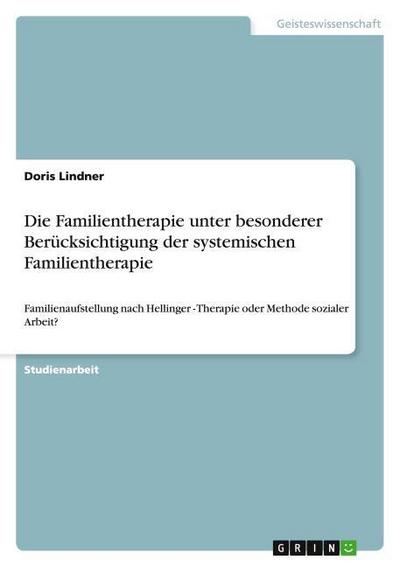 Geisteswissenschaft

Doris Lindner

Die Familientherapie unter besonderer Berücksichtigung der systemischen Familientherapie

Familienaufstellung nach Hellinger - Therapie oder Methode sozialer Arbeit?

Studienarbeit

GRIN